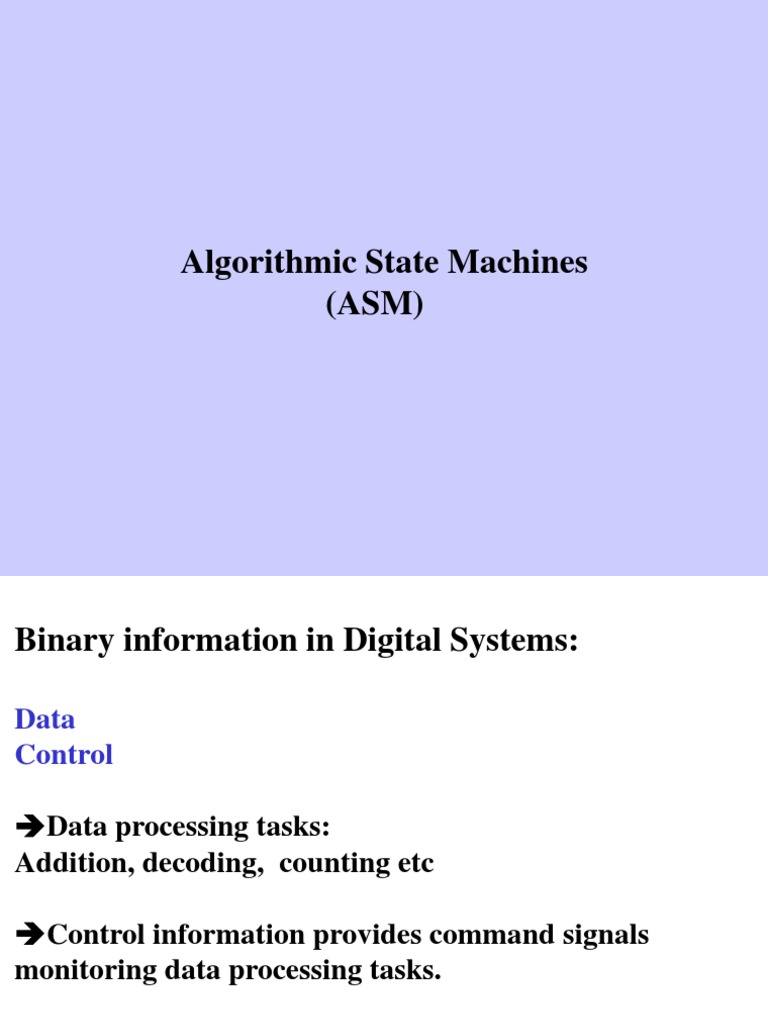 Algorithmic State Machines
(ASM)

Binary information in Digital Systems:

Data
Control

➔Data processing tasks:
Addition, decoding, counting etc

➔Control information provides command signals monitoring data processing tasks.